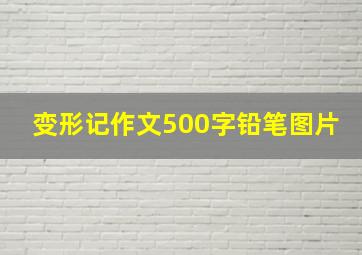 变形记作文500字铅笔图片